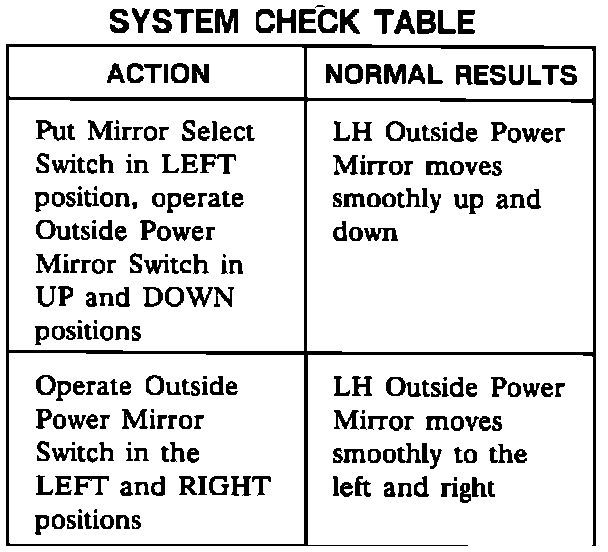 SYSTEM CHECK TABLE

| ACTION | NORMAL RESULTS |
|---|---|
| Put Mirror Select Switch in LEFT position, operate Outside Power Mirror Switch in UP and DOWN positions | LH Outside Power Mirror moves smoothly up and down |
| Operate Outside Power Mirror Switch in the LEFT and RIGHT positions | LH Outside Power Mirror moves smoothly to the left and right |